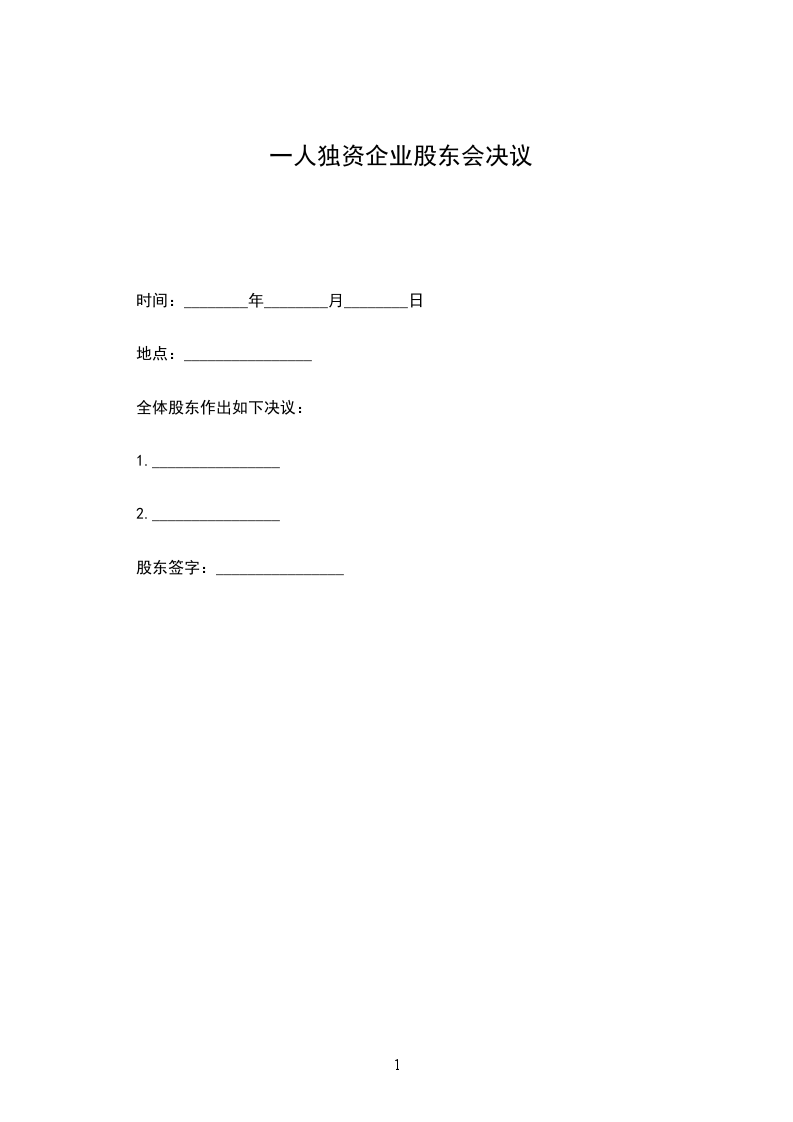 一人独资企业股东会决议

时间：________年________月________日

地点：________________

全体股东作出如下决议：

1. ________________

2. ________________

股东签字：________________

1